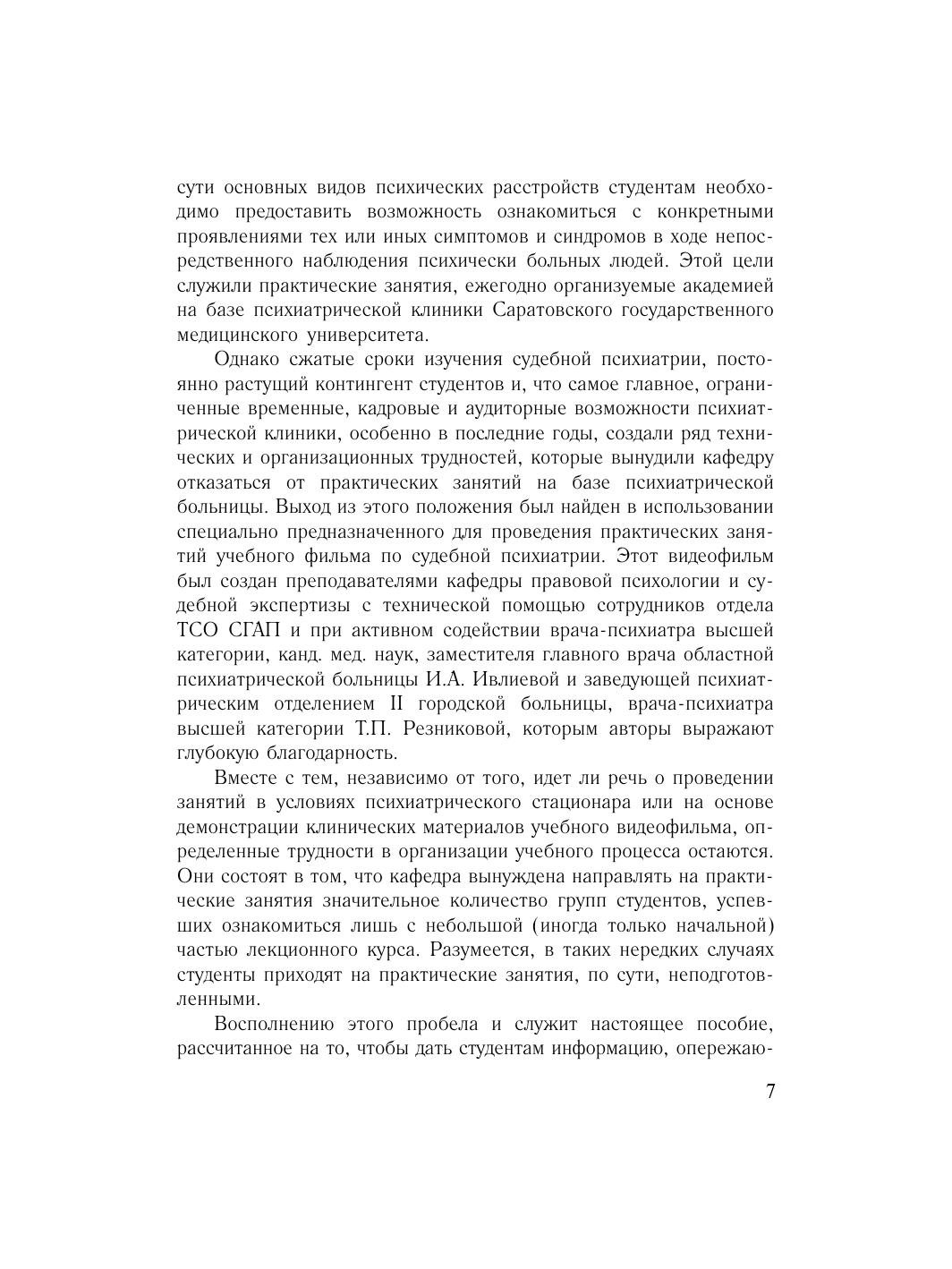 сути основных видов психических расстройств студентам необходимо предоставить возможность ознакомиться с конкретными проявлениями тех или иных симптомов и синдромов в ходе непосредственного наблюдения психически больных людей. Этой цели служили практические занятия, ежегодно организуемые академией на базе психиатрической клиники Саратовского государственного медицинского университета.

Однако сжатые сроки изучения судебной психиатрии, постоянно растущий контингент студентов и, что самое главное, ограниченные временные, кадровые и аудиторные возможности психиатрической клиники, особенно в последние годы, создали ряд технических и организационных трудностей, которые вынудили кафедру отказаться от практических занятий на базе психиатрической больницы. Выход из этого положения был найден в использовании специально предназначенного для проведения практических занятий учебного фильма по судебной психиатрии. Этот видеофильм был создан преподавателями кафедры правовой психологии и судебной экспертизы с технической помощью сотрудников отдела ТСО СГАП и при активном содействии врача-психиатра высшей категории, канд. мед. наук, заместителя главного врача областной психиатрической больницы И.А. Ивлиевой и заведующей психиатрическим отделением II городской больницы, врача-психиатра высшей категории Т.П. Резниковой, которым авторы выражают глубокую благодарность.

Вместе с тем, независимо от того, идет ли речь о проведении занятий в условиях психиатрического стационара или на основе демонстрации клинических материалов учебного видеофильма, определенные трудности в организации учебного процесса остаются. Они состоят в том, что кафедра вынуждена направлять на практические занятия значительное количество групп студентов, успевших ознакомиться лишь с небольшой (иногда только начальной) частью лекционного курса. Разумеется, в таких нередких случаях студенты приходят на практические занятия, по сути, неподготовленными.

Восполнению этого пробела и служит настоящее пособие, рассчитанное на то, чтобы дать студентам информацию, опережаю-

7